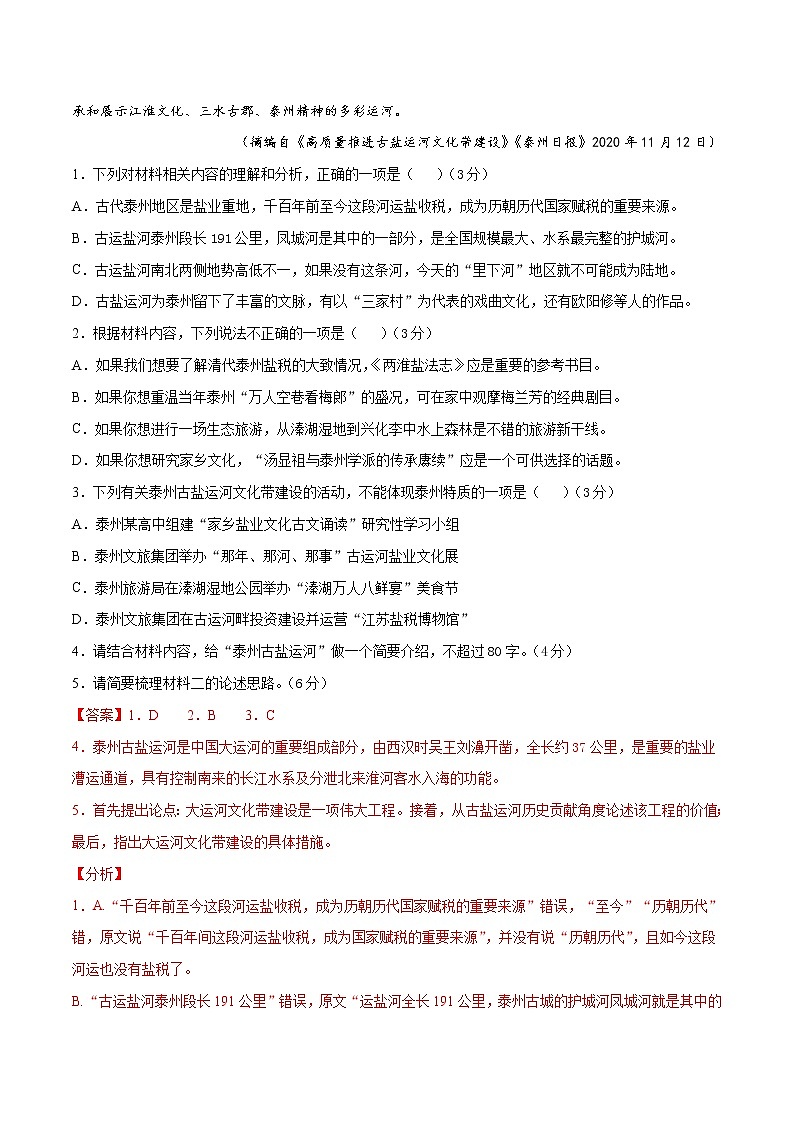 承和展示江淮文化、三水古郡、泰州精神的多彩运河。

（摘编自《高质量推进古盐运河文化带建设》《泰州日报》2020 年 11 月 12 日）

1．下列对材料相关内容的理解和分析，正确的一项是（　　）（3分）

A．古代泰州地区是盐业重地，千百年前至今这段河运盐收税，成为历朝历代国家赋税的重要来源。

B．古运盐河泰州段长 191 公里，凤城河是其中的一部分，是全国规模最大、水系最完整的护城河。

C．古运盐河南北两侧地势高低不一，如果没有这条河，今天的“里下河”地区就不可能成为陆地。

D．古盐运河为泰州留下了丰富的文脉，有以“三家村”为代表的戏曲文化，还有欧阳修等人的作品。

2．根据材料内容，下列说法不正确的一项是（　　）（3分）

A．如果我们想要了解清代泰州盐税的大致情况，《两淮盐法志》应是重要的参考书目。

B．如果你想重温当年泰州“万人空巷看梅郎”的盛况，可在家中观摩梅兰芳的经典剧目。

C．如果你想进行一场生态旅游，从溱湖湿地到兴化李中水上森林是不错的旅游新干线。

D．如果你想研究家乡文化，“汤显祖与泰州学派的传承赓续”应是一个可供选择的话题。

3．下列有关泰州古盐运河文化带建设的活动，不能体现泰州特质的一项是（　　）（3分）

A．泰州某高中组建“家乡盐业文化古文诵读”研究性学习小组

B．泰州文旅集团举办“那年、那河、那事”古运河盐业文化展

C．泰州旅游局在溱湖湿地公园举办“溱湖万人八鲜宴”美食节

D．泰州文旅集团在古运河畔投资建设并运营“江苏盐税博物馆”

4．请结合材料内容，给“泰州古盐运河”做一个简要介绍，不超过 80 字。（4分）

5．请简要梳理材料二的论述思路。（6分）

【答案】1．D　　2．B　　3．C

4．泰州古盐运河是中国大运河的重要组成部分，由西汉时吴王刘濞开凿，全长约 37 公里，是重要的盐业漕运通道，具有控制南来的长江水系及分泄北来淮河客水入海的功能。

5．首先提出论点：大运河文化带建设是一项伟大工程。接着，从古盐运河历史贡献角度论述该工程的价值；最后，指出大运河文化带建设的具体措施。

【分析】

1．A．“千百年前至今这段河运盐收税，成为历朝历代国家赋税的重要来源”错误，“至今”“历朝历代”错，原文说“千百年间这段河运盐收税，成为国家赋税的重要来源”，并没有说“历朝历代”，且如今这段河运也没有盐税了。

B．“古运盐河泰州段长 191 公里”错误，原文“运盐河全长 191 公里，泰州古城的护城河凤城河就是其中的